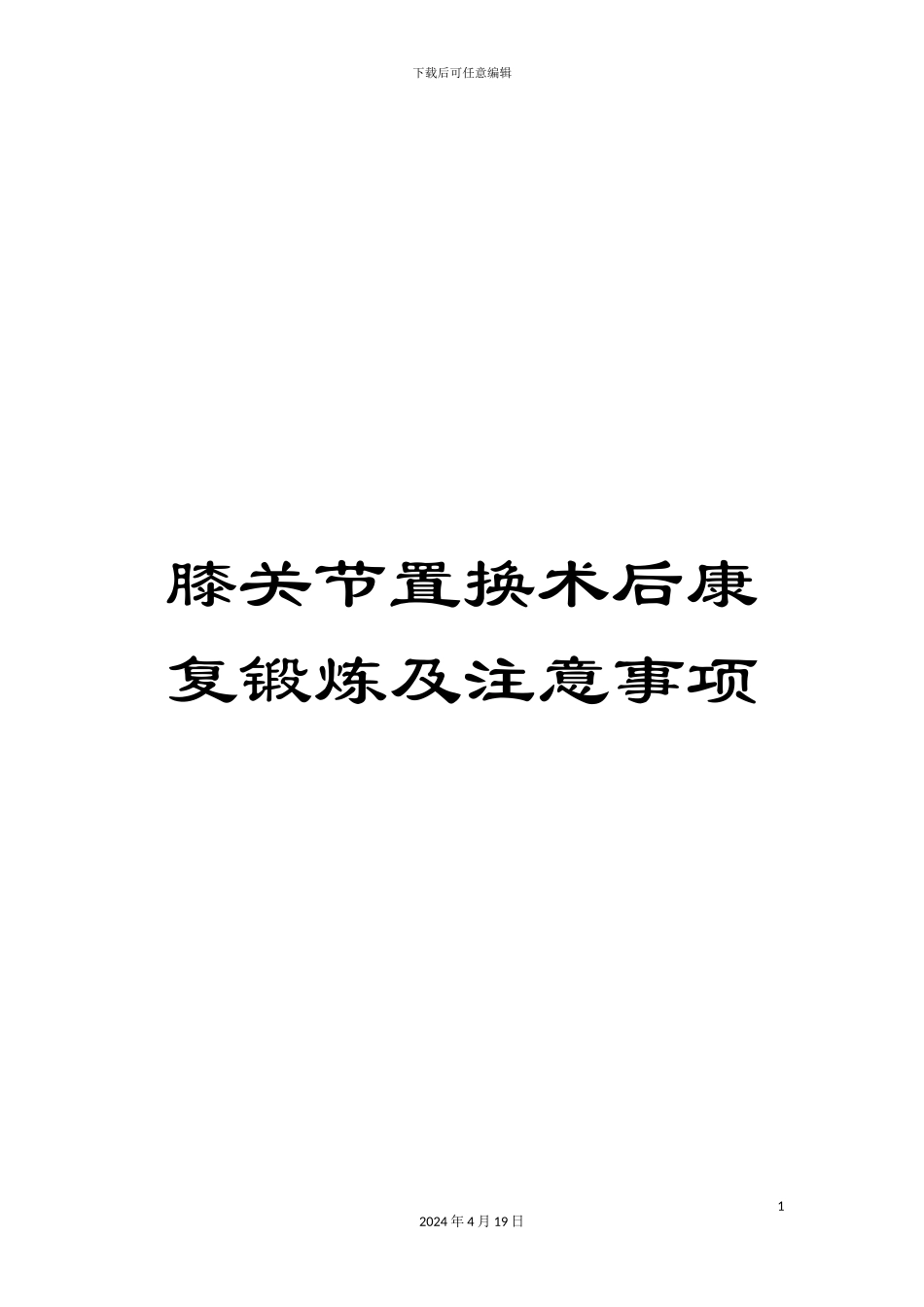 下载后可任意编辑

膝关节置换术后康复锻炼及注意事项

1

2024年4月19日